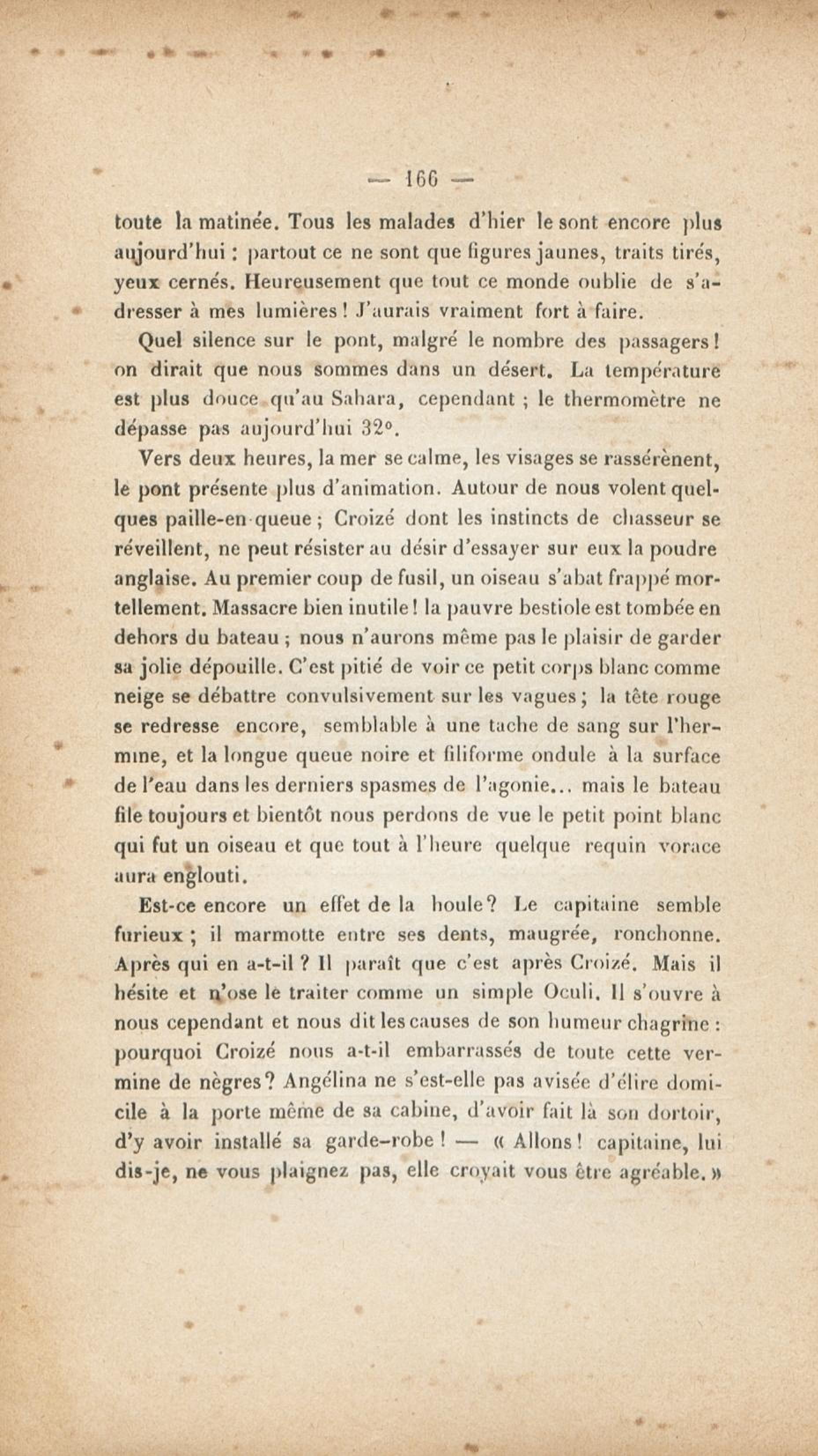 — 166 —

toute la matinée. Tous les malades d'hier le sont encore plus aujourd'hui : partout ce ne sont que figures jaunes, traits tirés, yeux cernés. Heureusement que tout ce monde oublie de s'adresser à mes lumières ! J'aurais vraiment fort à faire.

Quel silence sur le pont, malgré le nombre des passagers ! on dirait que nous sommes dans un désert. La température est plus douce qu'au Sahara, cependant ; le thermomètre ne dépasse pas aujourd'hui 32°.

Vers deux heures, la mer se calme, les visages se rassérènent, le pont présente plus d'animation. Autour de nous volent quelques paille-en-queue ; Croizé dont les instincts de chasseur se réveillent, ne peut résister au désir d'essayer sur eux la poudre anglaise. Au premier coup de fusil, un oiseau s'abat frappé mortellement. Massacre bien inutile ! la pauvre bestiole est tombée en dehors du bateau ; nous n'aurons même pas le plaisir de garder sa jolie dépouille. C'est pitié de voir ce petit corps blanc comme neige se débattre convulsivement sur les vagues ; la tête rouge se redresse encore, semblable à une tache de sang sur l'hermine, et la longue queue noire et filiforme ondule à la surface de l'eau dans les derniers spasmes de l'agonie... mais le bateau file toujours et bientôt nous perdons de vue le petit point blanc qui fut un oiseau et que tout à l'heure quelque requin vorace aura englouti.

Est-ce encore un effet de la houle ? Le capitaine semble furieux ; il marmotte entre ses dents, maugrée, ronchonne. Après qui en a-t-il ? Il paraît que c'est après Croizé. Mais il hésite et n'ose le traiter comme un simple Oculi. Il s'ouvre à nous cependant et nous dit les causes de son humeur chagrine : pourquoi Croizé nous a-t-il embarrassés de toute cette vermine de nègres ? Angélina ne s'est-elle pas avisée d'élire domicile à la porte même de sa cabine, d'avoir fait là son dortoir, d'y avoir installé sa garde-robe ! — « Allons ! capitaine, lui dis-je, ne vous plaignez pas, elle croyait vous être agréable. »